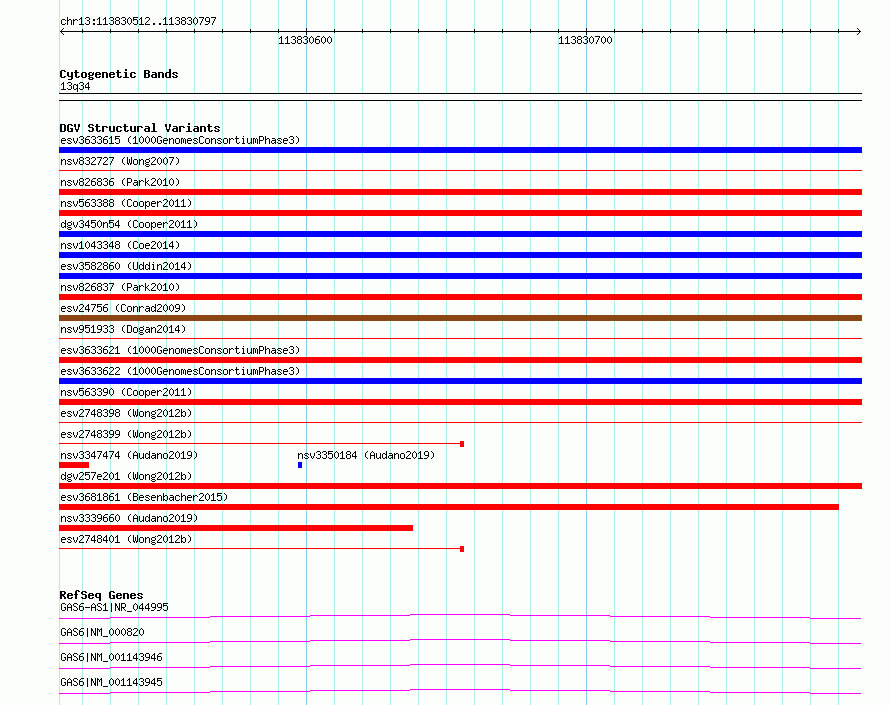 chr13:113830512..113830797

113830600

113830700

Cytogenetic Bands
13q34

DGV Structural Variants
esv3633615 (1000GenomesConsortiumPhase3)
nsv832727 (Wong2007)
nsv826836 (Park2010)
nsv563388 (Cooper2011)
dgv3450n54 (Cooper2011)
nsv1043348 (Coe2014)
esv3582860 (Uddin2014)
nsv826837 (Park2010)
esv24756 (Conrad2009)
nsv951933 (Dogan2014)
esv3633621 (1000GenomesConsortiumPhase3)
esv3633622 (1000GenomesConsortiumPhase3)
nsv563390 (Cooper2011)
esv2748398 (Wong2012b)
esv2748399 (Wong2012b)
nsv3347474 (Audano2019)
nsv3350184 (Audano2019)
dgv257e201 (Wong2012b)
esv3681861 (Besenbacher2015)
nsv3339660 (Audano2019)
esv2748401 (Wong2012b)

RefSeq Genes
GAS6-AS1|NR_044995
GAS6|NM_000820
GAS6|NM_001143946
GAS6|NM_001143945